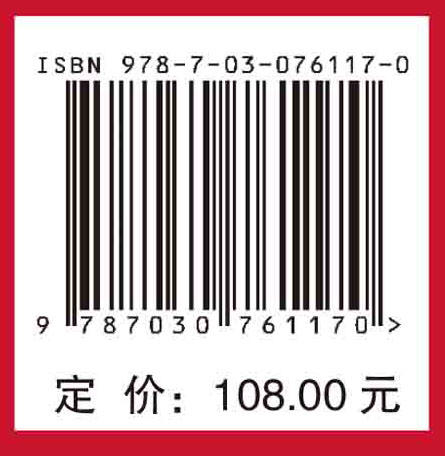 ISBN 978-7-03-076117-0

9 787030 761170 >

定 价: 108.00 元